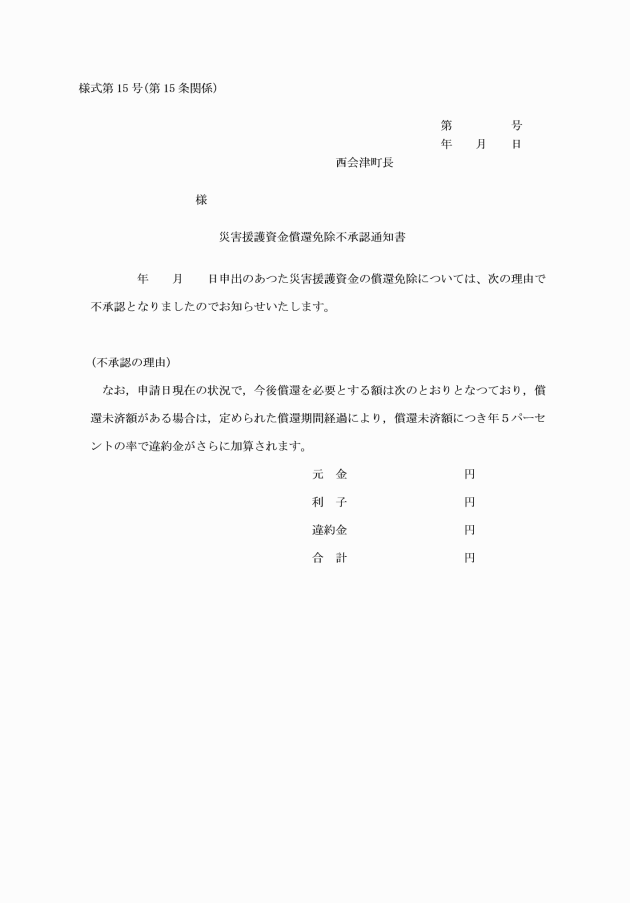 様式第15号(第15条関係)

第　　　　号
年　　月　　日

西会津町長

様

災害援護資金償還免除不承認通知書

年　　月　　日申出のあつた災害援護資金の償還免除については、次の理由で不承認となりましたのでお知らせいたします。

(不承認の理由)

なお，申請日現在の状況で，今後償還を必要とする額は次のとおりとなつており，償還未済額がある場合は，定められた償還期間経過により，償還未済額につき年5パーセントの率で違約金がさらに加算されます。

元　金　　　　　　　円
利　子　　　　　　　円
違約金　　　　　　　円
合　計　　　　　　　円